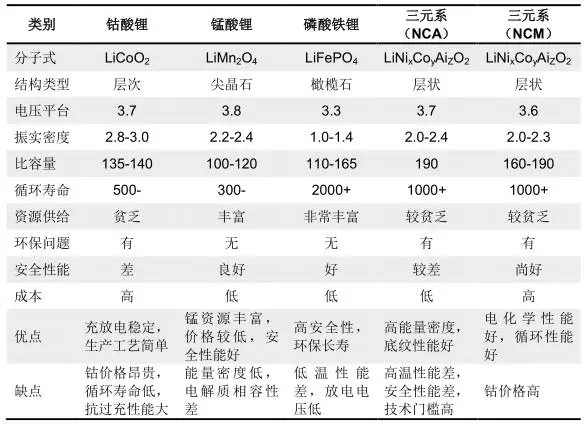 | 类别 | 钴酸锂 | 锰酸锂 | 磷酸铁锂 | 三元系（NCA） | 三元系（NCM） |
|---|---|---|---|---|---|
| 分子式 | $LiCoO_2$ | $LiMn_2O_4$ | $LiFePO_4$ | $LiNi_xCo_yAi_zO_2$ | $LiNi_xCo_yAi_zO_2$ |
| 结构类型 | 层次 | 尖晶石 | 橄榄石 | 层状 | 层状 |
| 电压平台 | 3.7 | 3.8 | 3.3 | 3.7 | 3.6 |
| 振实密度 | 2.8-3.0 | 2.2-2.4 | 1.0-1.4 | 2.0-2.4 | 2.0-2.3 |
| 比容量 | 135-140 | 100-120 | 110-165 | 190 | 160-190 |
| 循环寿命 | 500- | 300- | 2000+ | 1000+ | 1000+ |
| 资源供给 | 贫乏 | 丰富 | 非常丰富 | 较贫乏 | 较贫乏 |
| 环保问题 | 有 | 无 | 无 | 有 | 有 |
| 安全性能 | 差 | 良好 | 好 | 较差 | 尚好 |
| 成本 | 高 | 低 | 低 | 低 | 高 |
| 优点 | 充放电稳定，生产工艺简单 | 锰资源丰富，价格较低，安全性能好 | 高安全性，环保长寿 | 高能量密度，底纹性能好 | 电化学性能好，循环性能好 |
| 缺点 | 钴价格昂贵，循环寿命低，抗过充性能大 | 能量密度低，电解质相容性差 | 低温性能差，放电电压低 | 高温性能差，安全性能差，技术门槛高 | 钴价格高 |